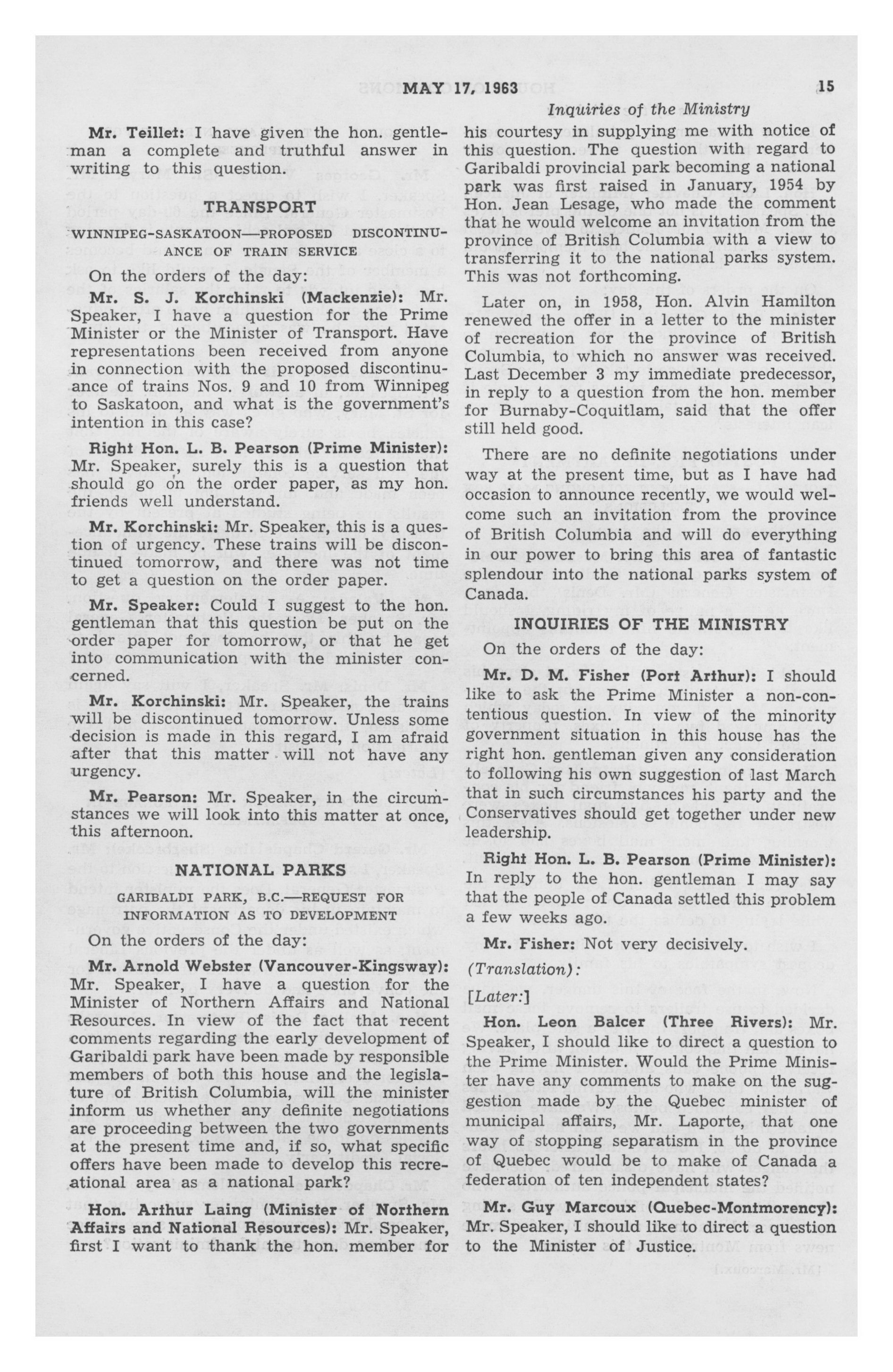 MAY 17, 1963 15

Inquiries of the Ministry

Mr. Teillet: I have given the hon. gentleman a complete and truthful answer in writing to this question.

TRANSPORT

WINNIPEG-SASKATOON—PROPOSED DISCONTINUANCE OF TRAIN SERVICE

On the orders of the day:

Mr. S. J. Korchinski (Mackenzie): Mr. Speaker, I have a question for the Prime Minister or the Minister of Transport. Have representations been received from anyone in connection with the proposed discontinuance of trains Nos. 9 and 10 from Winnipeg to Saskatoon, and what is the government's intention in this case?

Right Hon. L. B. Pearson (Prime Minister): Mr. Speaker, surely this is a question that should go on the order paper, as my hon. friends well understand.

Mr. Korchinski: Mr. Speaker, this is a question of urgency. These trains will be discontinued tomorrow, and there was not time to get a question on the order paper.

Mr. Speaker: Could I suggest to the hon. gentleman that this question be put on the order paper for tomorrow, or that he get into communication with the minister concerned.

Mr. Korchinski: Mr. Speaker, the trains will be discontinued tomorrow. Unless some decision is made in this regard, I am afraid after that this matter will not have any urgency.

Mr. Pearson: Mr. Speaker, in the circumstances we will look into this matter at once, this afternoon.

NATIONAL PARKS

GARIBALDI PARK, B.C.—REQUEST FOR INFORMATION AS TO DEVELOPMENT

On the orders of the day:

Mr. Arnold Webster (Vancouver-Kingsway): Mr. Speaker, I have a question for the Minister of Northern Affairs and National Resources. In view of the fact that recent comments regarding the early development of Garibaldi park have been made by responsible members of both this house and the legislature of British Columbia, will the minister inform us whether any definite negotiations are proceeding between the two governments at the present time and, if so, what specific offers have been made to develop this recreational area as a national park?

Hon. Arthur Laing (Minister of Northern Affairs and National Resources): Mr. Speaker, first I want to thank the hon. member for his courtesy in supplying me with notice of this question. The question with regard to Garibaldi provincial park becoming a national park was first raised in January, 1954 by Hon. Jean Lesage, who made the comment that he would welcome an invitation from the province of British Columbia with a view to transferring it to the national parks system. This was not forthcoming.

Later on, in 1958, Hon. Alvin Hamilton renewed the offer in a letter to the minister of recreation for the province of British Columbia, to which no answer was received. Last December 3 my immediate predecessor, in reply to a question from the hon. member for Burnaby-Coquitlam, said that the offer still held good.

There are no definite negotiations under way at the present time, but as I have had occasion to announce recently, we would welcome such an invitation from the province of British Columbia and will do everything in our power to bring this area of fantastic splendour into the national parks system of Canada.

INQUIRIES OF THE MINISTRY

On the orders of the day:

Mr. D. M. Fisher (Port Arthur): I should like to ask the Prime Minister a non-contentious question. In view of the minority government situation in this house has the right hon. gentleman given any consideration to following his own suggestion of last March that in such circumstances his party and the Conservatives should get together under new leadership.

Right Hon. L. B. Pearson (Prime Minister): In reply to the hon. gentleman I may say that the people of Canada settled this problem a few weeks ago.

Mr. Fisher: Not very decisively.

(Translation):

[Later:]

Hon. Leon Balcer (Three Rivers): Mr. Speaker, I should like to direct a question to the Prime Minister. Would the Prime Minister have any comments to make on the suggestion made by the Quebec minister of municipal affairs, Mr. Laporte, that one way of stopping separatism in the province of Quebec would be to make of Canada a federation of ten independent states?

Mr. Guy Marcoux (Quebec-Montmorency): Mr. Speaker, I should like to direct a question to the Minister of Justice.